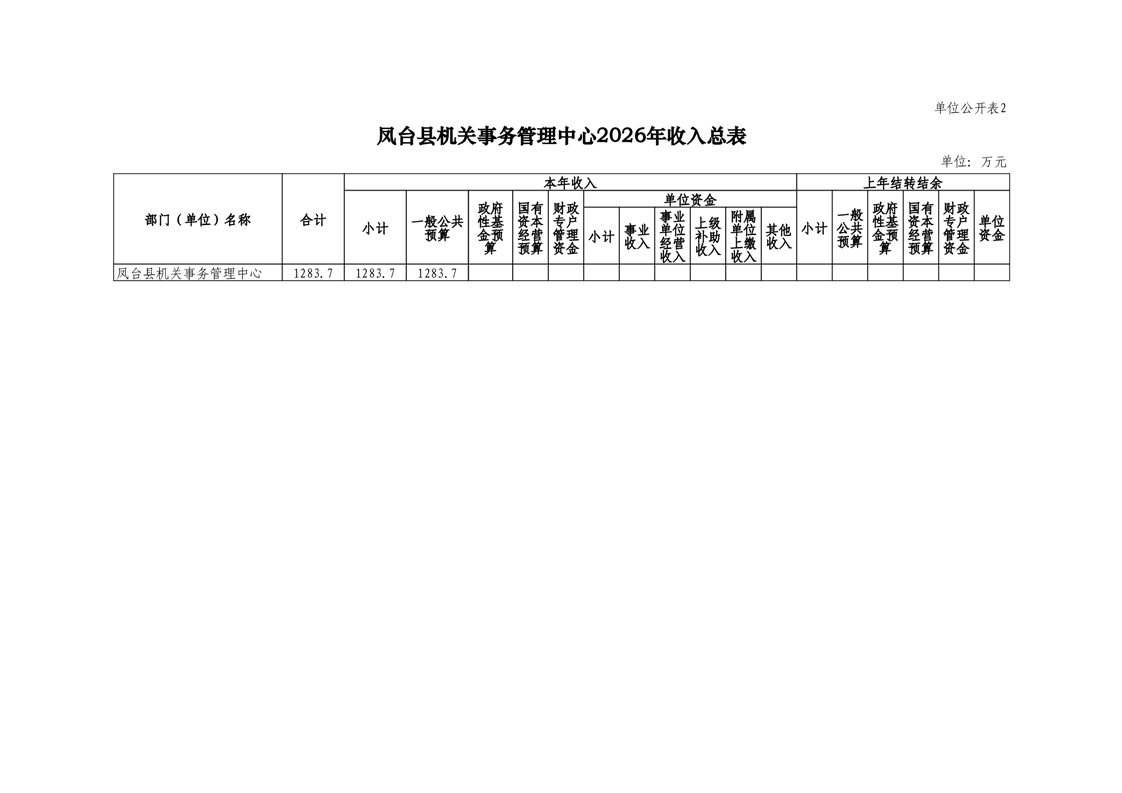 单位公开表2

凤台县机关事务管理中心2026年收入总表

单位：万元

| 部门（单位）名称 | 合计 | 本年收入 | | | | | | | | | | | 上年结转结余 | | | | | |
|---|---|---|---|---|---|---|---|---|---|---|---|---|---|---|---|---|---|---|
| | | 小计 | 一般公共预算 | 政府性基金预算 | 国有资本经营预算 | 财政专户管理资金 | 单位资金 | | | | | | 小计 | 一般公共预算 | 政府性基金预算 | 国有资本经营预算 | 财政专户管理资金 | 单位资金 |
| | | | | | | | 小计 | 事业收入 | 事业单位经营收入 | 上级补助收入 | 附属单位上缴收入 | 其他收入 | | | | | | |
| 凤台县机关事务管理中心 | 1283.7 | 1283.7 | 1283.7 | | | | | | | | | | | | | | | |